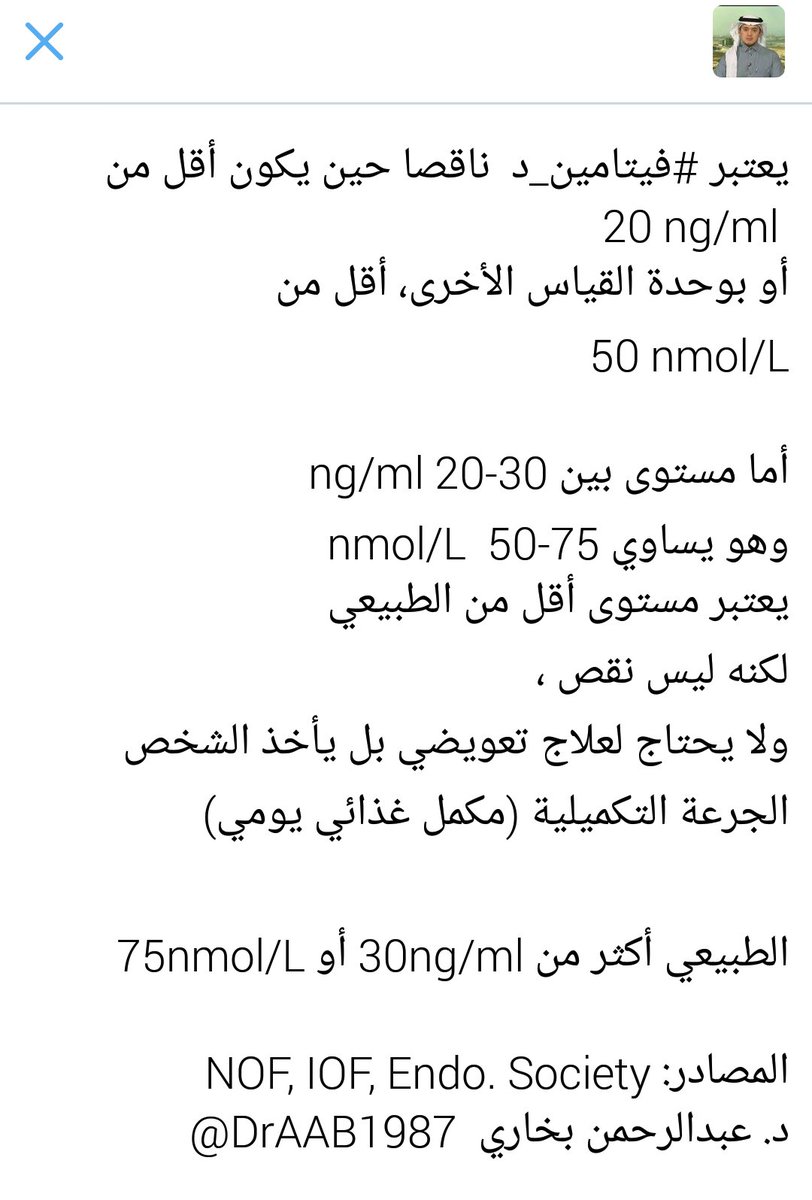 يعتبر #فيتامين_د ناقصا حين يكون أقل من 20 ng/ml
أو بوحدة القياس الأخرى، أقل من
50 nmol/L

أما مستوى بين 20-30 ng/ml
وهو يساوي 50-75 nmol/L
يعتبر مستوى أقل من الطبيعي
لكنه ليس نقص ،
ولا يحتاج لعلاج تعويضي بل يأخذ الشخص
الجرعة التكميلية (مكمل غذائي يومي)

الطبيعي أكثر من 30ng/ml أو 75nmol/L

المصادر: NOF, IOF, Endo. Society
د. عبدالرحمن بخاري @DrAAB1987